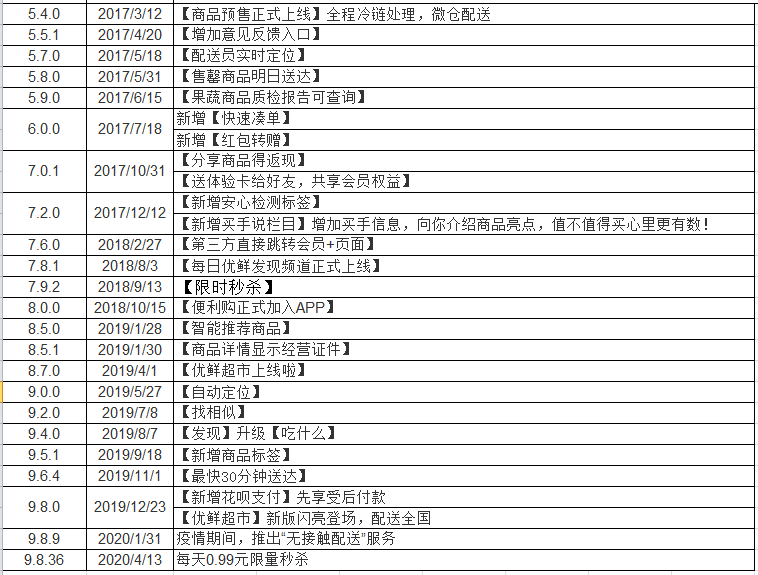 | 5.4.0 | 2017/3/12 | 【商品预售正式上线】全程冷链处理，微仓配送 |
|---|---|---|
| 5.5.1 | 2017/4/20 | 【增加意见反馈入口】 |
| 5.7.0 | 2017/5/18 | 【配送员实时定位】 |
| 5.8.0 | 2017/5/31 | 【售罄商品明日送达】 |
| 5.9.0 | 2017/6/15 | 【果蔬商品质检报告可查询】 |
| 6.0.0 | 2017/7/18 | 新增【快速凑单】 |
| | | 新增【红包转赠】 |
| 7.0.1 | 2017/10/31 | 【分享商品得返现】 |
| | | 【送体验卡给好友，共享会员权益】 |
| 7.2.0 | 2017/12/12 | 【新增安心检测标签】 |
| | | 【新增买手说栏目】增加买手信息，向你介绍商品亮点，值不值得买心里更有数！ |
| 7.6.0 | 2018/2/27 | 【第三方直接跳转会员+页面】 |
| 7.8.1 | 2018/8/3 | 【每日优鲜发现频道正式上线】 |
| 7.9.2 | 2018/9/13 | 【限时秒杀】 |
| 8.0.0 | 2018/10/15 | 【便利购正式加入APP】 |
| 8.5.0 | 2019/1/28 | 【智能推荐商品】 |
| 8.5.1 | 2019/1/30 | 【商品详情显示经营证件】 |
| 8.7.0 | 2019/4/1 | 【优鲜超市上线啦】 |
| 9.0.0 | 2019/5/27 | 【自动定位】 |
| 9.2.0 | 2019/7/8 | 【找相似】 |
| 9.4.0 | 2019/8/7 | 【发现】升级【吃什么】 |
| 9.5.1 | 2019/9/18 | 【新增商品标签】 |
| 9.6.4 | 2019/11/1 | 【最快30分钟送达】 |
| 9.8.0 | 2019/12/23 | 【新增花呗支付】先享受后付款 |
| | | 【优鲜超市】新版闪亮登场，配送全国 |
| 9.8.9 | 2020/1/31 | 疫情期间，推出“无接触配送”服务 |
| 9.8.36 | 2020/4/13 | 每天0.99元限量秒杀 |